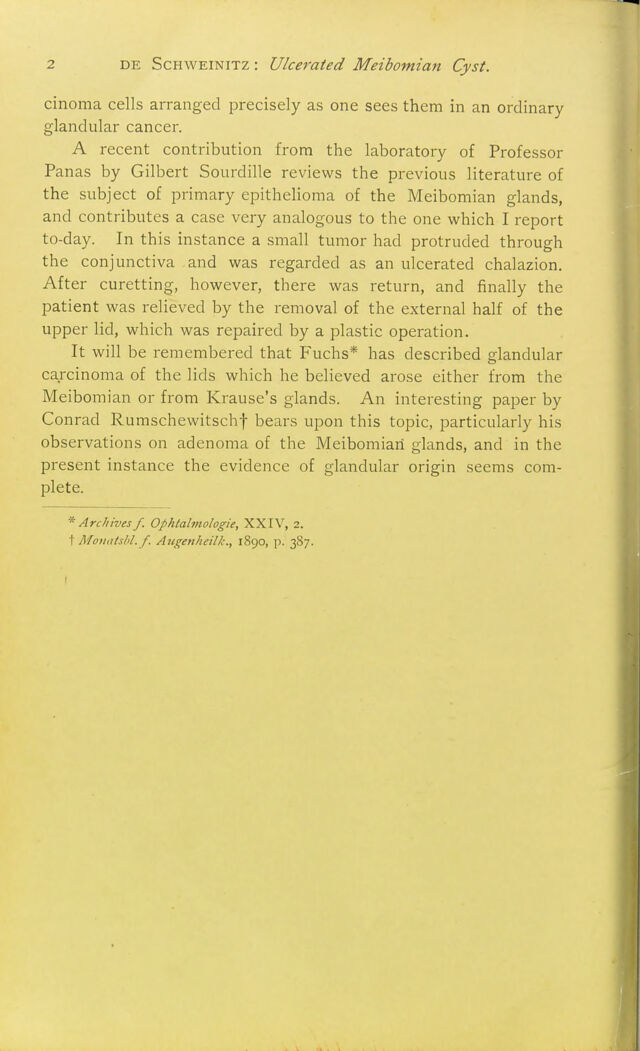 2 DE SCHWEINITZ: Ulcerated Meibomian Cyst.

cinoma cells arranged precisely as one sees them in an ordinary glandular cancer.

A recent contribution from the laboratory of Professor Panas by Gilbert Sourdille reviews the previous literature of the subject of primary epithelioma of the Meibomian glands, and contributes a case very analogous to the one which I report to-day. In this instance a small tumor had protruded through the conjunctiva and was regarded as an ulcerated chalazion. After curetting, however, there was return, and finally the patient was relieved by the removal of the external half of the upper lid, which was repaired by a plastic operation.

It will be remembered that Fuchs* has described glandular carcinoma of the lids which he believed arose either from the Meibomian or from Krause's glands. An interesting paper by Conrad Rumschewitsch† bears upon this topic, particularly his observations on adenoma of the Meibomian glands, and in the present instance the evidence of glandular origin seems complete.

* Archives f. Ophtalmologie, XXIV, 2.
† Monatsbl. f. Augenheilk., 1890, p. 387.